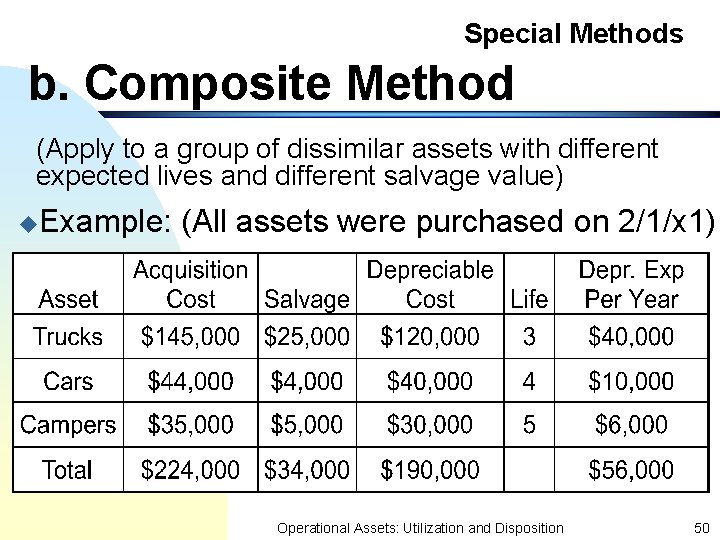 Special Methods

b. Composite Method

(Apply to a group of dissimilar assets with different expected lives and different salvage value)

Example: (All assets were purchased on 2/1/x1)

| Asset | Acquisition Cost | Salvage | Depreciable Cost | Life | Depr. Exp Per Year |
|---|---|---|---|---|---|
| Trucks | \$145,000 | \$25,000 | \$120,000 | 3 | \$40,000 |
| Cars | \$44,000 | \$4,000 | \$40,000 | 4 | \$10,000 |
| Campers | \$35,000 | \$5,000 | \$30,000 | 5 | \$6,000 |
| Total | \$224,000 | \$34,000 | \$190,000 | | \$56,000 |

Operational Assets: Utilization and Disposition 50